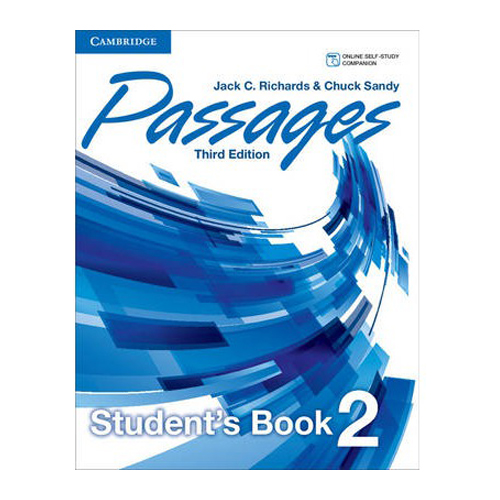 CAMBRIDGE

ONLINE SELF-STUDY COMPANION

Jack C. Richards & Chuck Sandy

Passages

Third Edition

Student's Book 2